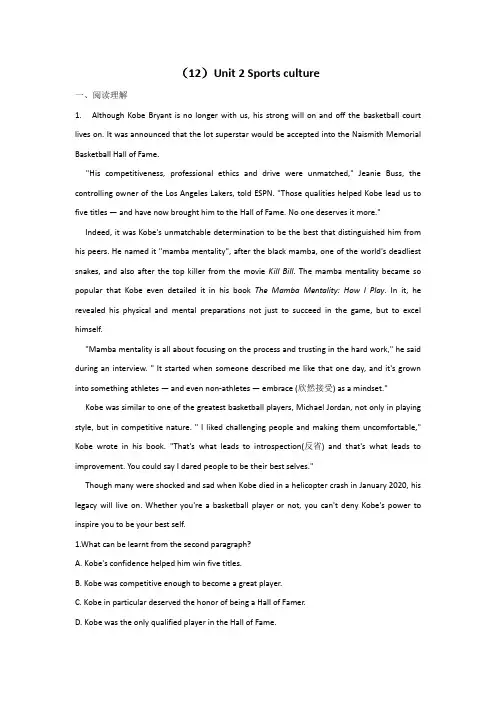 （12）Unit 2 Sports culture

一、阅读理解

1. Although Kobe Bryant is no longer with us, his strong will on and off the basketball court lives on. It was announced that the lot superstar would be accepted into the Naismith Memorial Basketball Hall of Fame.

"His competitiveness, professional ethics and drive were unmatched," Jeanie Buss, the controlling owner of the Los Angeles Lakers, told ESPN. "Those qualities helped Kobe lead us to five titles — and have now brought him to the Hall of Fame. No one deserves it more."

Indeed, it was Kobe's unmatchable determination to be the best that distinguished him from his peers. He named it "mamba mentality", after the black mamba, one of the world's deadliest snakes, and also after the top killer from the movie Kill Bill. The mamba mentality became so popular that Kobe even detailed it in his book The Mamba Mentality: How I Play. In it, he revealed his physical and mental preparations not just to succeed in the game, but to excel himself.

"Mamba mentality is all about focusing on the process and trusting in the hard work," he said during an interview. " It started when someone described me like that one day, and it's grown into something athletes — and even non-athletes — embrace (欣然接受) as a mindset."

Kobe was similar to one of the greatest basketball players, Michael Jordan, not only in playing style, but in competitive nature. " I liked challenging people and making them uncomfortable," Kobe wrote in his book. "That's what leads to introspection(反省) and that's what leads to improvement. You could say I dared people to be their best selves."

Though many were shocked and sad when Kobe died in a helicopter crash in January 2020, his legacy will live on. Whether you're a basketball player or not, you can't deny Kobe's power to inspire you to be your best self.

1.What can be learnt from the second paragraph?

A. Kobe's confidence helped him win five titles.

B. Kobe was competitive enough to become a great player.

C. Kobe in particular deserved the honor of being a Hall of Famer.

D. Kobe was the only qualified player in the Hall of Fame.